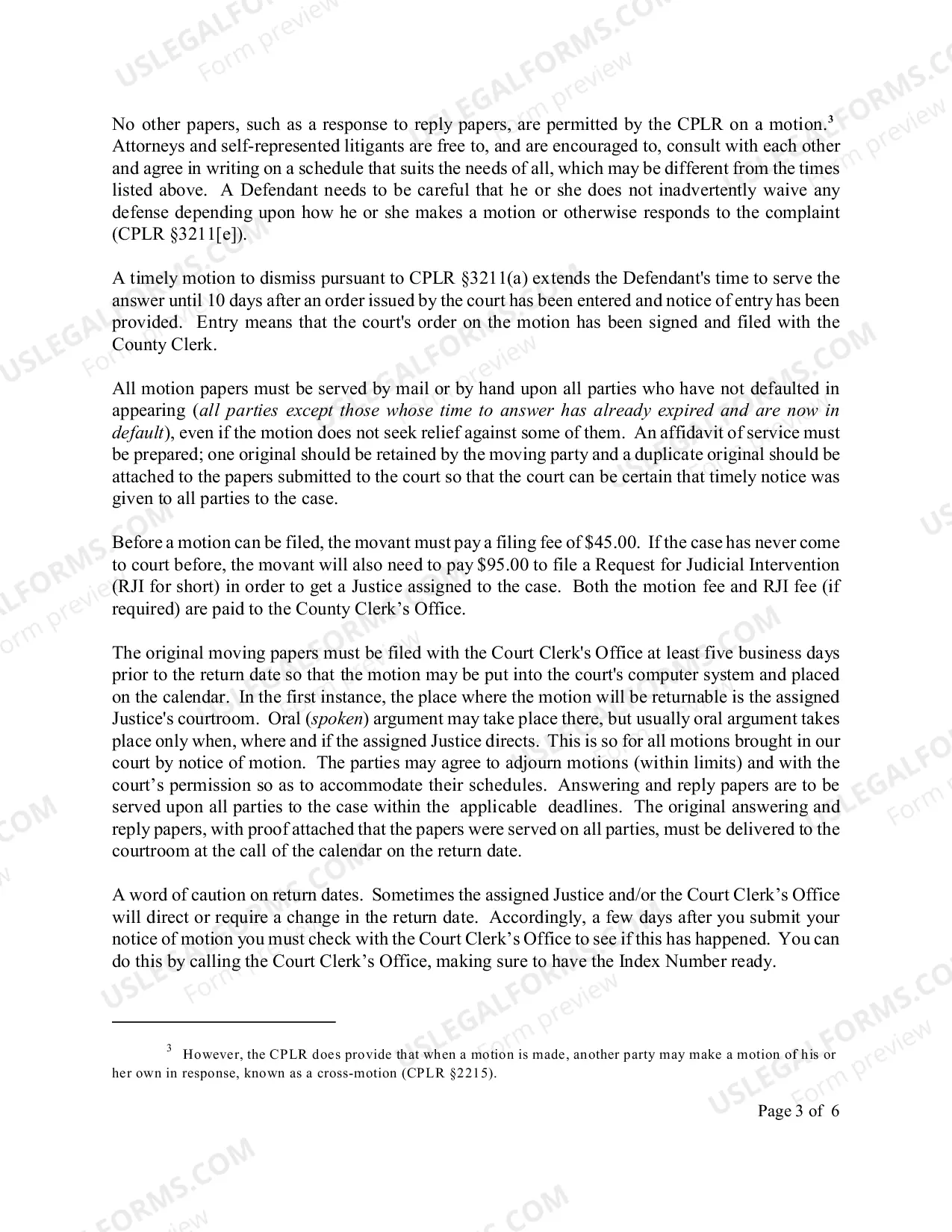 No other papers, such as a response to reply papers, are permitted by the CPLR on a motion.$^{3}$ Attorneys and self-represented litigants are free to, and are encouraged to, consult with each other and agree in writing on a schedule that suits the needs of all, which may be different from the times listed above. A Defendant needs to be careful that he or she does not inadvertently waive any defense depending upon how he or she makes a motion or otherwise responds to the complaint (CPLR §3211[e]).

A timely motion to dismiss pursuant to CPLR §3211(a) extends the Defendant's time to serve the answer until 10 days after an order issued by the court has been entered and notice of entry has been provided. Entry means that the court's order on the motion has been signed and filed with the County Clerk.

All motion papers must be served by mail or by hand upon all parties who have not defaulted in appearing (all parties except those whose time to answer has already expired and are now in default), even if the motion does not seek relief against some of them. An affidavit of service must be prepared; one original should be retained by the moving party and a duplicate original should be attached to the papers submitted to the court so that the court can be certain that timely notice was given to all parties to the case.

Before a motion can be filed, the movant must pay a filing fee of $45.00. If the case has never come to court before, the movant will also need to pay $95.00 to file a Request for Judicial Intervention (RJI for short) in order to get a Justice assigned to the case. Both the motion fee and RJI fee (if required) are paid to the County Clerk's Office.

The original moving papers must be filed with the Court Clerk's Office at least five business days prior to the return date so that the motion may be put into the court's computer system and placed on the calendar. In the first instance, the place where the motion will be returnable is the assigned Justice's courtroom. Oral (spoken) argument may take place there, but usually oral argument takes place only when, where and if the assigned Justice directs. This is so for all motions brought in our court by notice of motion. The parties may agree to adjourn motions (within limits) and with the court's permission so as to accommodate their schedules. Answering and reply papers are to be served upon all parties to the case within the applicable deadlines. The original answering and reply papers, with proof attached that the papers were served on all parties, must be delivered to the courtroom at the call of the calendar on the return date.

A word of caution on return dates. Sometimes the assigned Justice and/or the Court Clerk's Office will direct or require a change in the return date. Accordingly, a few days after you submit your notice of motion you must check with the Court Clerk's Office to see if this has happened. You can do this by calling the Court Clerk's Office, making sure to have the Index Number ready.

$^{3}$ However, the CPLR does provide that when a motion is made, another party may make a motion of his or her own in response, known as a cross-motion (CPLR §2215).

Page 3 of 6

USLEGALFORMS.COM
Form preview